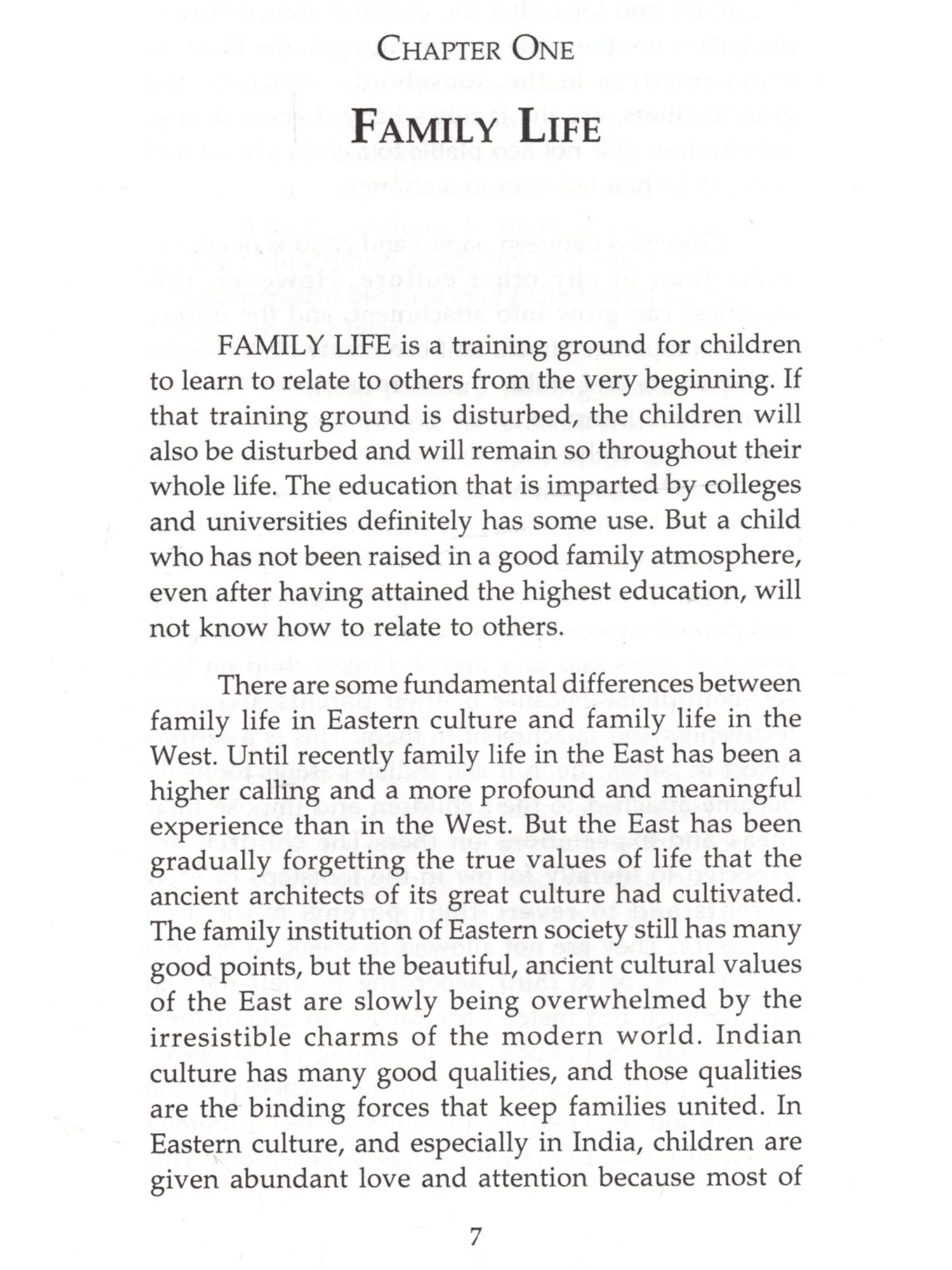 CHAPTER ONE

FAMILY LIFE

FAMILY LIFE is a training ground for children to learn to relate to others from the very beginning. If that training ground is disturbed, the children will also be disturbed and will remain so throughout their whole life. The education that is imparted by colleges and universities definitely has some use. But a child who has not been raised in a good family atmosphere, even after having attained the highest education, will not know how to relate to others.

There are some fundamental differences between family life in Eastern culture and family life in the West. Until recently family life in the East has been a higher calling and a more profound and meaningful experience than in the West. But the East has been gradually forgetting the true values of life that the ancient architects of its great culture had cultivated. The family institution of Eastern society still has many good points, but the beautiful, ancient cultural values of the East are slowly being overwhelmed by the irresistible charms of the modern world. Indian culture has many good qualities, and those qualities are the binding forces that keep families united. In Eastern culture, and especially in India, children are given abundant love and attention because most of

7